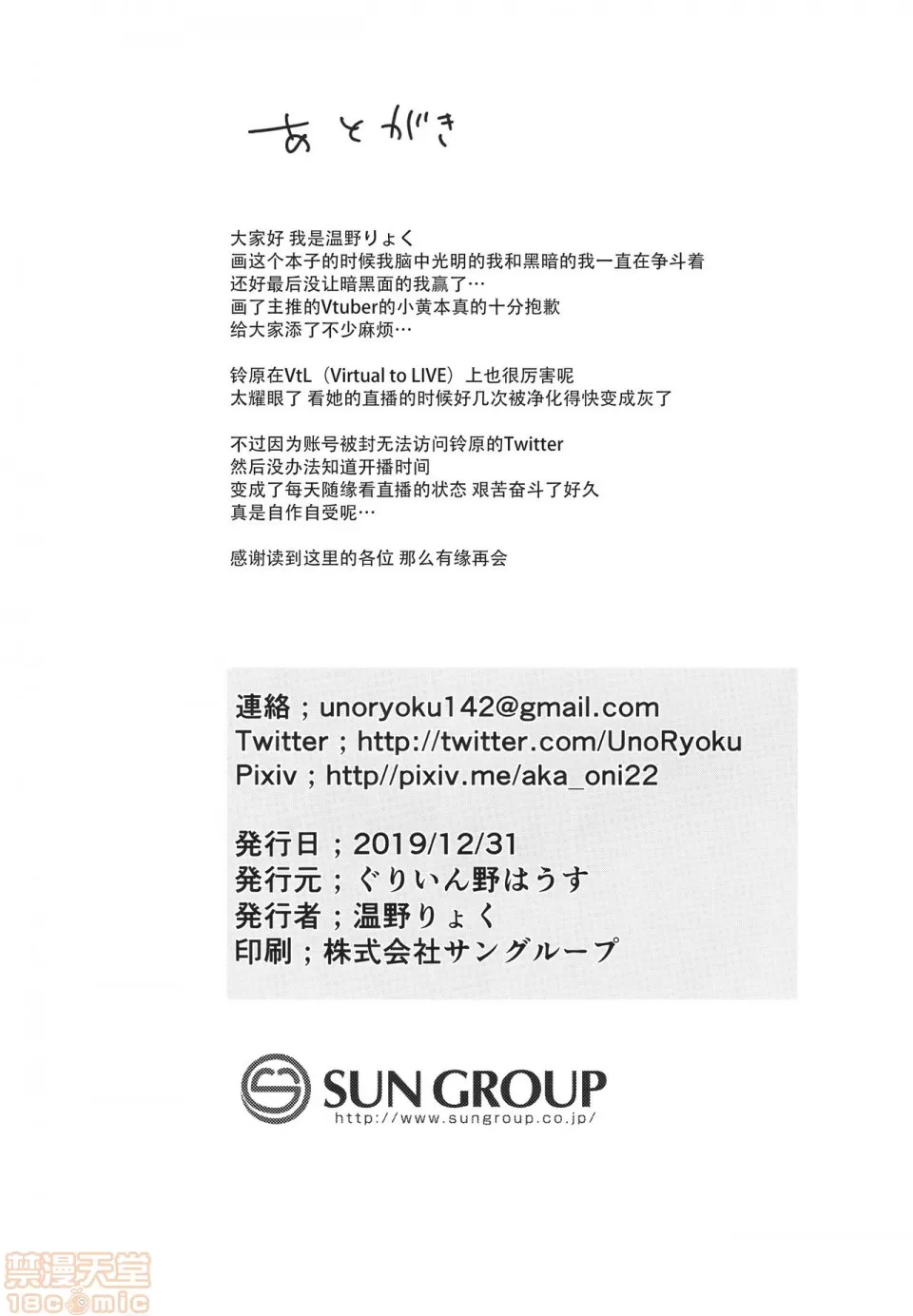 あとがき

大家好 我是温野りょく
画这个本子的时候我脑中光明的我和黑暗的我一直在争斗着
还好最后没让暗黑面的我赢了…
画了主推的Vtuber的小黄本真的十分抱歉
给大家添了不少麻烦…

铃原在VtL（Virtual to LIVE）上也很厉害呢
太耀眼了 看她的直播的时候好几次被净化得快变成灰了

不过因为账号被封无法访问铃原的Twitter
然后没办法知道开播时间
变成了每天随缘看直播的状态 艰苦奋斗了好久
真是自作自受呢…

感谢读到这里的各位 那么有缘再会

連絡；unoryoku142@gmail.com
Twitter；http://twitter.com/UnoRyoku
Pixiv；http//pixiv.me/aka_oni22

発行日；2019/12/31
発行元；ぐりいん野はうす
発行者；温野りょく
印刷；株式会社サングループ

SUN GROUP
http://www.sungroup.co.jp/

禁漫天堂
18comic